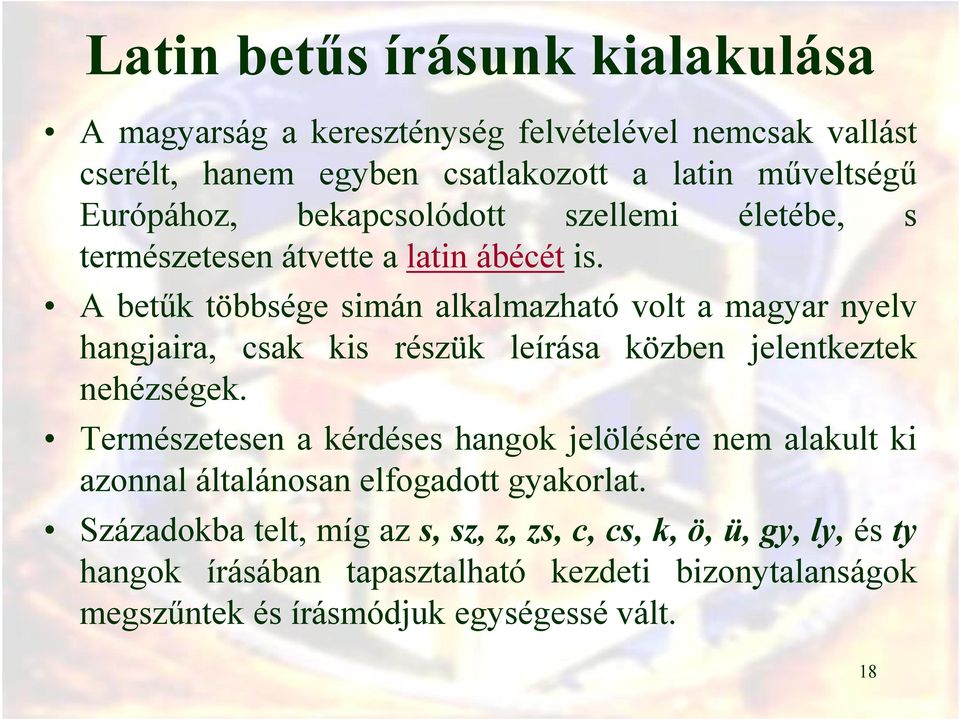 Latin betűs írásunk kialakulása

• A magyarság a kereszténység felvételével nemcsak vallást cserélt, hanem egyben csatlakozott a latin műveltségű Európához, bekapcsolódott szellemi életébe, s természetesen átvette a latin ábécét is.

• A betűk többsége simán alkalmazható volt a magyar nyelv hangjaira, csak kis részük leírása közben jelentkeztek nehézségek.

• Természetesen a kérdéses hangok jelölésére nem alakult ki azonnal általánosan elfogadott gyakorlat.

• Századokba telt, míg az s, sz, z, zs, c, cs, k, ö, ü, gy, ly, és ty hangok írásában tapasztalható kezdeti bizonytalanságok megszűntek és írásmódjuk egységessé vált.

18